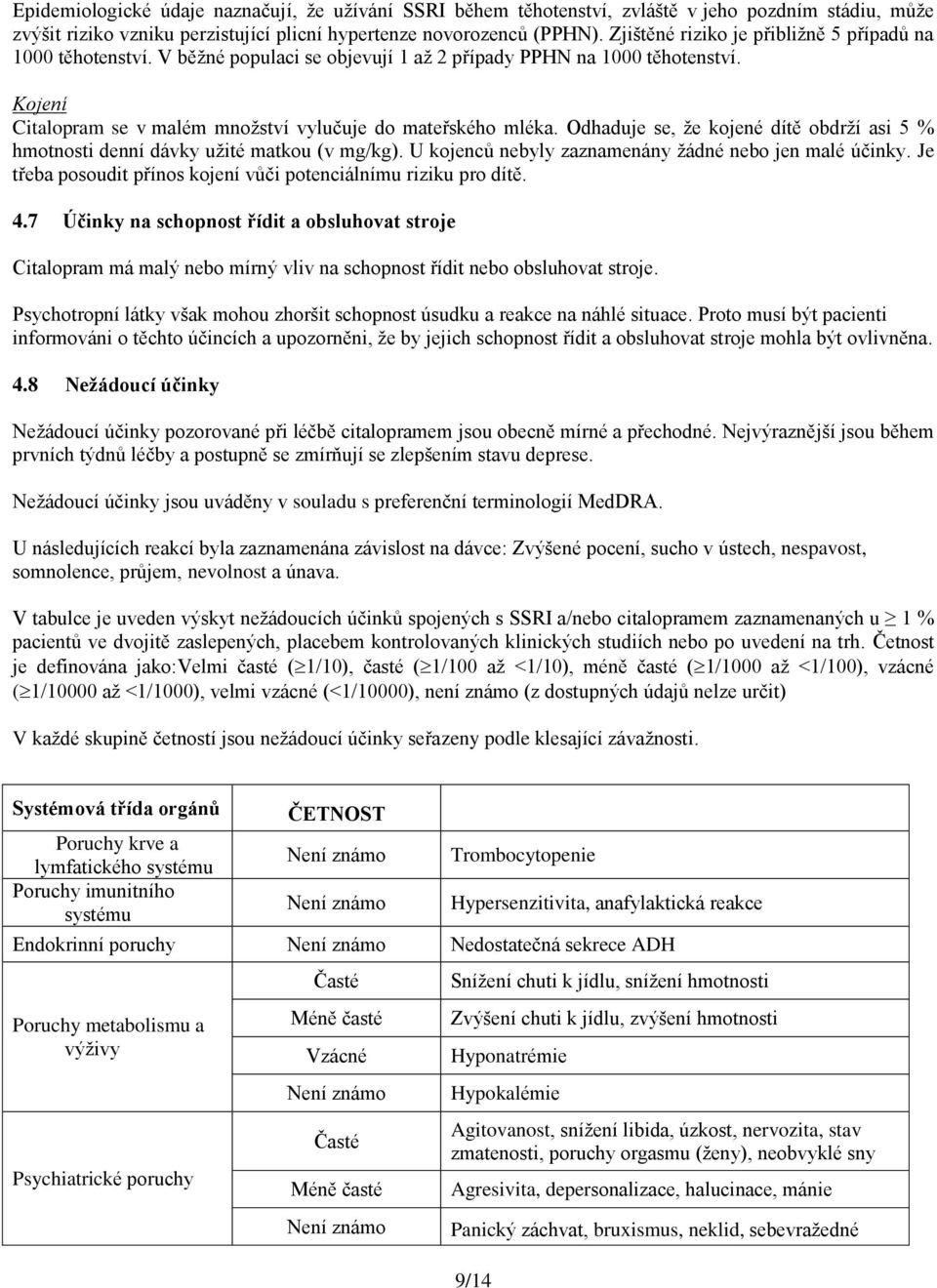 Epidemiologické údaje naznačují, že užívání SSRI během těhotenství, zvláště v jeho pozdním stádiu, může zvýšit riziko vzniku perzistující plicní hypertenze novorozenců (PPHN). Zjištěné riziko je přibližně 5 případů na 1000 těhotenství. V běžné populaci se objevují 1 až 2 případy PPHN na 1000 těhotenství.

Kojení
Citalopram se v malém množství vylučuje do mateřského mléka. Odhaduje se, že kojené dítě obdrží asi 5 % hmotnosti denní dávky užité matkou (v mg/kg). U kojenců nebyly zaznamenány žádné nebo jen malé účinky. Je třeba posoudit přínos kojení vůči potenciálnímu riziku pro dítě.

4.7 Účinky na schopnost řídit a obsluhovat stroje

Citalopram má malý nebo mírný vliv na schopnost řídit nebo obsluhovat stroje.

Psychotropní látky však mohou zhoršit schopnost úsudku a reakce na náhlé situace. Proto musí být pacienti informováni o těchto účincích a upozorněni, že by jejich schopnost řídit a obsluhovat stroje mohla být ovlivněna.

4.8 Nežádoucí účinky

Nežádoucí účinky pozorované při léčbě citalopramem jsou obecně mírné a přechodné. Nejvýraznější jsou během prvních týdnů léčby a postupně se zmírňují se zlepšením stavu deprese.

Nežádoucí účinky jsou uváděny v souladu s preferenční terminologií MedDRA.

U následujících reakcí byla zaznamenána závislost na dávce: Zvýšené pocení, sucho v ústech, nespavost, somnolence, průjem, nevolnost a únava.

V tabulce je uveden výskyt nežádoucích účinků spojených s SSRI a/nebo citalopramem zaznamenaných u $\geq$ 1 % pacientů ve dvojitě zaslepených, placebem kontrolovaných klinických studiích nebo po uvedení na trh. Četnost je definována jako:Velmi časté ($\geq$1/10), časté ($\geq$1/100 až <1/10), méně časté ($\geq$1/1000 až <1/100), vzácné ($\geq$1/10000 až <1/1000), velmi vzácné (<1/10000), není známo (z dostupných údajů nelze určit)

V každé skupině četností jsou nežádoucí účinky seřazeny podle klesající závažnosti.

| Systémová třída orgánů | ČETNOST | |
|---|---|---|
| Poruchy krve a lymfatického systému | Není známo | Trombocytopenie |
| Poruchy imunitního systému | Není známo | Hypersenzitivita, anafylaktická reakce |
| Endokrinní poruchy | Není známo | Nedostatečná sekrece ADH |
| Poruchy metabolismu a výživy | Časté | Snížení chuti k jídlu, snížení hmotnosti |
| | Méně časté | Zvýšení chuti k jídlu, zvýšení hmotnosti |
| | Vzácné | Hyponatrémie |
| | Není známo | Hypokalémie |
| Psychiatrické poruchy | Časté | Agitovanost, snížení libida, úzkost, nervozita, stav zmatenosti, poruchy orgasmu (ženy), neobvyklé sny |
| | Méně časté | Agresivita, depersonalizace, halucinace, mánie |
| | Není známo | Panický záchvat, bruxismus, neklid, sebevražedné |

9/14